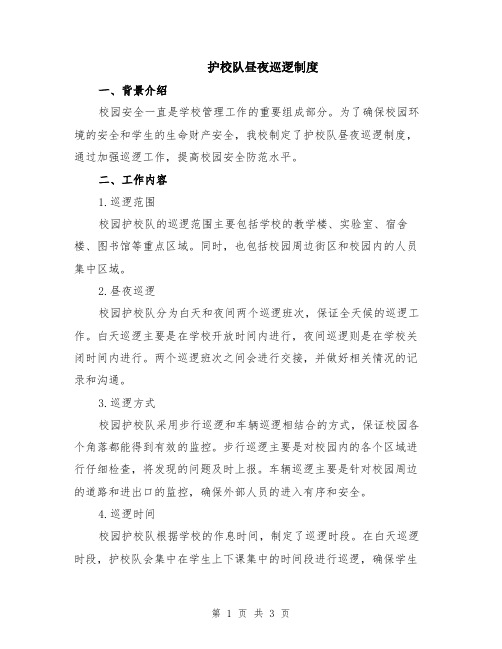 护校队昼夜巡逻制度

一、背景介绍

校园安全一直是学校管理工作的重要组成部分。为了确保校园环境的安全和学生的生命财产安全，我校制定了护校队昼夜巡逻制度，通过加强巡逻工作，提高校园安全防范水平。

二、工作内容

1.巡逻范围

校园护校队的巡逻范围主要包括学校的教学楼、实验室、宿舍楼、图书馆等重点区域。同时，也包括校园周边街区和校园内的人员集中区域。

2.昼夜巡逻

校园护校队分为白天和夜间两个巡逻班次，保证全天候的巡逻工作。白天巡逻主要是在学校开放时间内进行，夜间巡逻则是在学校关闭时间内进行。两个巡逻班次之间会进行交接，并做好相关情况的记录和沟通。

3.巡逻方式

校园护校队采用步行巡逻和车辆巡逻相结合的方式，保证校园各个角落都能得到有效的监控。步行巡逻主要是对校园内的各个区域进行仔细检查，将发现的问题及时上报。车辆巡逻主要是针对校园周边的道路和进出口的监控，确保外部人员的进入有序和安全。

4.巡逻时间

校园护校队根据学校的作息时间，制定了巡逻时段。在白天巡逻时段，护校队会集中在学生上下课集中的时间段进行巡逻，确保学生

第 1 页 共 3 页